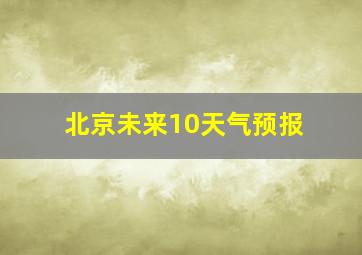 北京未来10天气预报